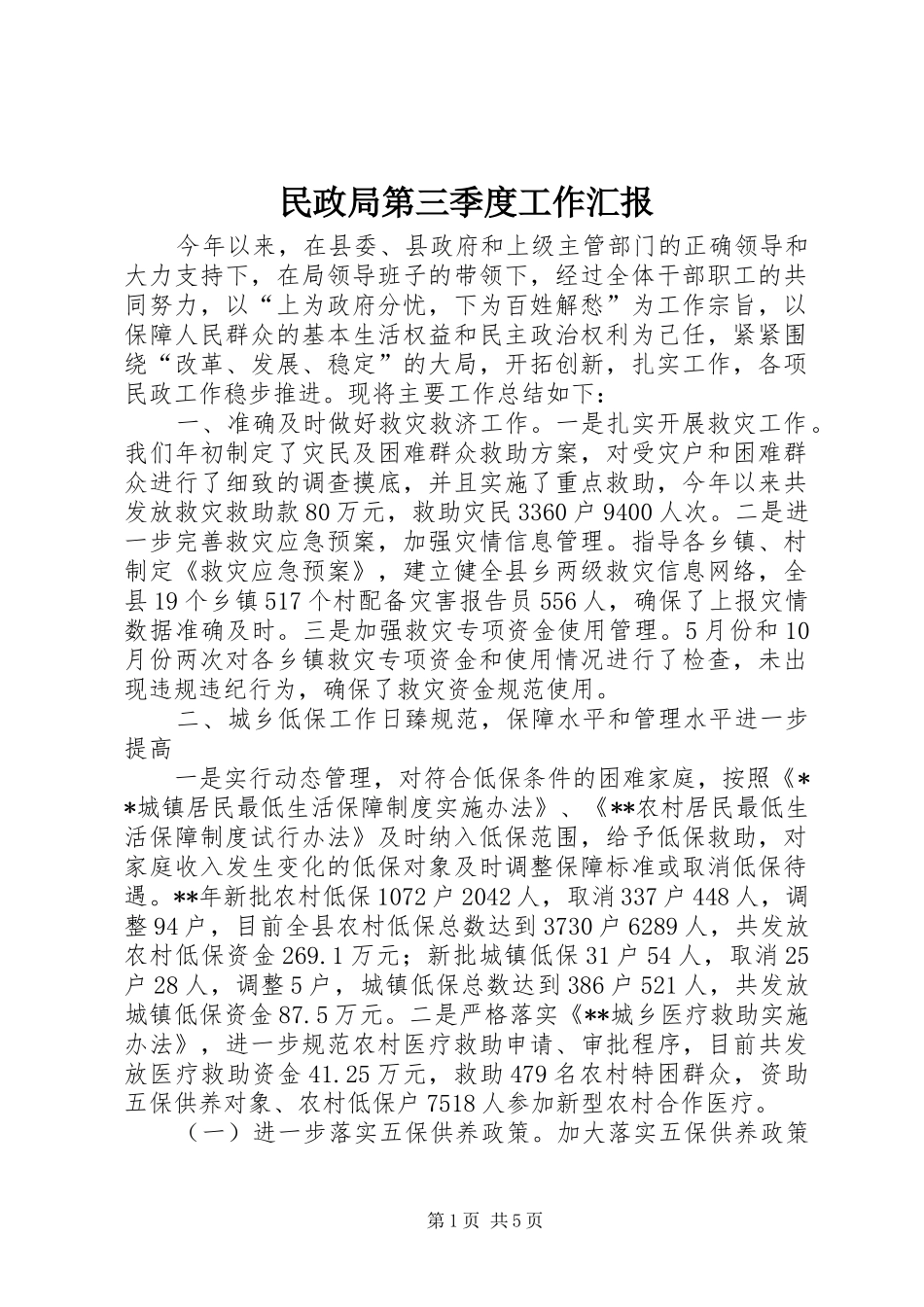 民政局第三季度工作汇报

今年以来，在县委、县政府和上级主管部门的正确领导和大力支持下，在局领导班子的带领下，经过全体干部职工的共同努力，以“上为政府分忧，下为百姓解愁”为工作宗旨，以保障人民群众的基本生活权益和民主政治权利为己任，紧紧围绕“改革、发展、稳定”的大局，开拓创新，扎实工作，各项民政工作稳步推进。现将主要工作总结如下：

一、准确及时做好救灾救济工作。一是扎实开展救灾工作。我们年初制定了灾民及困难群众救助方案，对受灾户和困难群众进行了细致的调查摸底，并且实施了重点救助，今年以来共发放救灾救助款80万元，救助灾民3360户9400人次。二是进一步完善救灾应急预案，加强灾情信息管理。指导各乡镇、村制定《救灾应急预案》，建立健全县乡两级救灾信息网络，全县19个乡镇517个村配备灾害报告员556人，确保了上报灾情数据准确及时。三是加强救灾专项资金使用管理。5月份和10月份两次对各乡镇救灾专项资金和使用情况进行了检查，未出现违规违纪行为，确保了救灾资金规范使用。

二、城乡低保工作日臻规范，保障水平和管理水平进一步提高

一是实行动态管理，对符合低保条件的困难家庭，按照《**城镇居民最低生活保障制度实施办法》、《**农村居民最低生活保障制度试行办法》及时纳入低保范围，给予低保救助，对家庭收入发生变化的低保对象及时调整保障标准或取消低保待遇。**年新批农村低保1072户2042人，取消337户448人，调整94户，目前全县农村低保总数达到3730户6289人，共发放农村低保资金269.1万元；新批城镇低保31户54人，取消25户28人，调整5户，城镇低保总数达到386户521人，共发放城镇低保资金87.5万元。二是严格落实《**城乡医疗救助实施办法》，进一步规范农村医疗救助申请、审批程序，目前共发放医疗救助资金41.25万元，救助479名农村特困群众，资助五保供养对象、农村低保户7518人参加新型农村合作医疗。

（一）进一步落实五保供养政策。加大落实五保供养政策

第1页 共5页